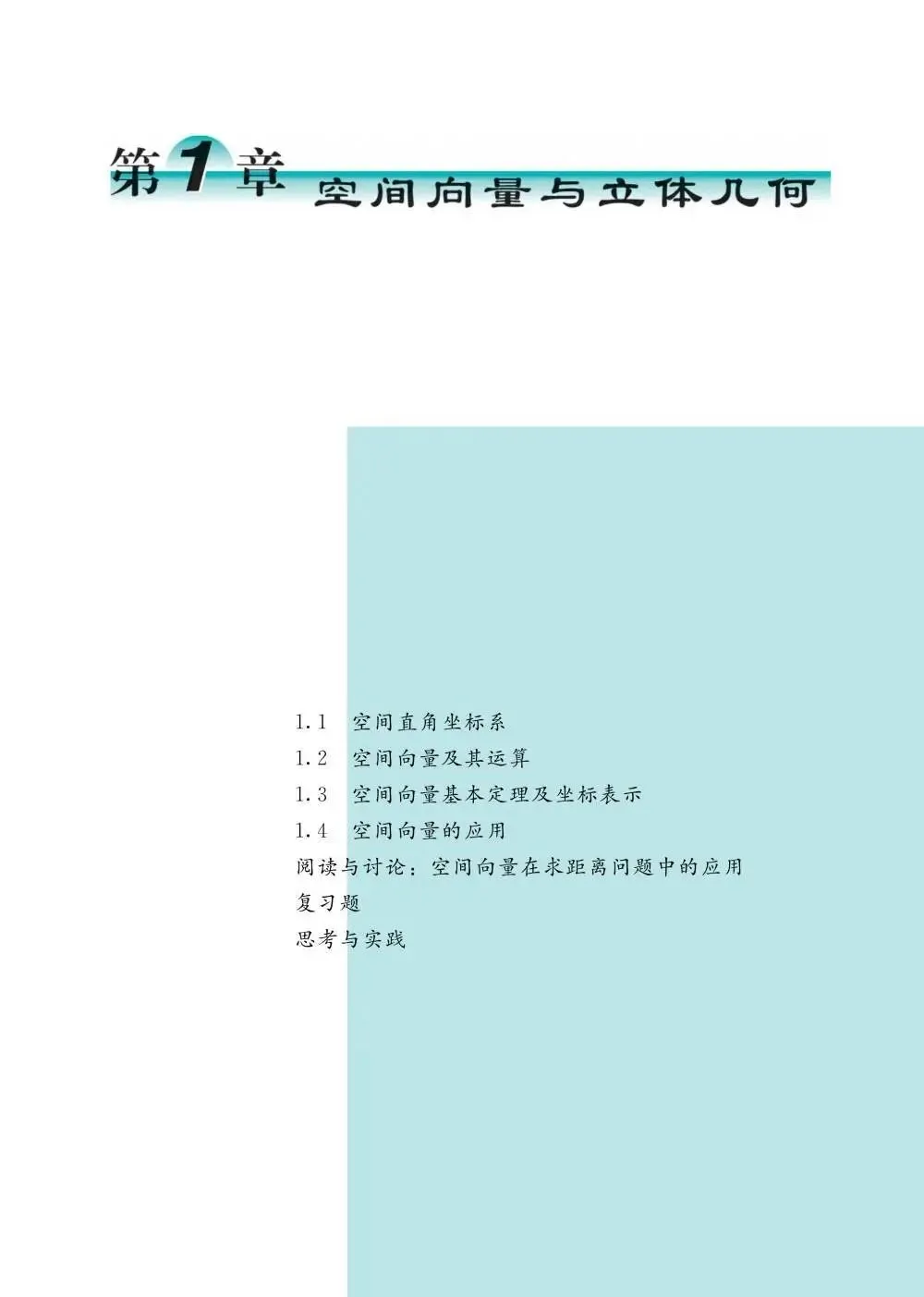 第1章 空间向量与立体几何

1.1 空间直角坐标系
1.2 空间向量及其运算
1.3 空间向量基本定理及坐标表示
1.4 空间向量的应用
阅读与讨论：空间向量在求距离问题中的应用
复习题
思考与实践